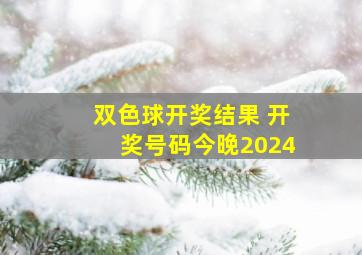 双色球开奖结果 开奖号码今晚2024